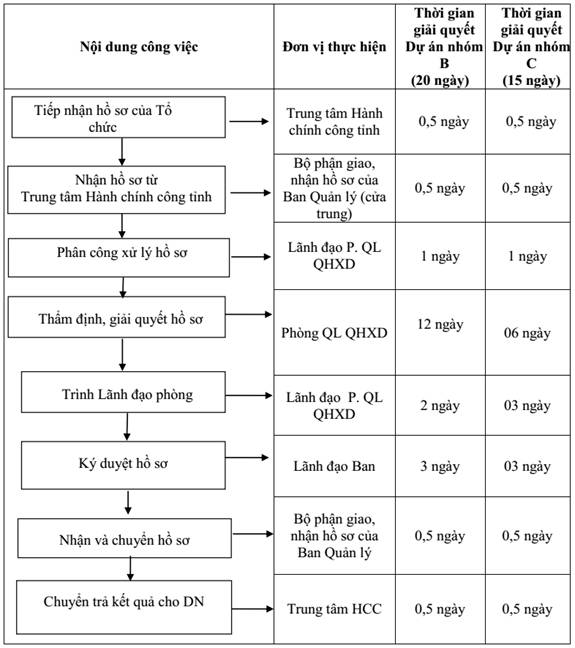 | Nội dung công việc | Đơn vị thực hiện | Thời gian giải quyết Dự án nhóm B (20 ngày) | Thời gian giải quyết Dự án nhóm C (15 ngày) |
|---|---|---|---|
| Tiếp nhận hồ sơ của Tổ chức | Trung tâm Hành chính công tỉnh | 0,5 ngày | 0,5 ngày |
| Nhận hồ sơ từ Trung tâm Hành chính công tỉnh | Bộ phận giao, nhận hồ sơ của Ban Quản lý (cửa trung) | 0,5 ngày | 0,5 ngày |
| Phân công xử lý hồ sơ | Lãnh đạo P. QL QHXD | 1 ngày | 1 ngày |
| Thẩm định, giải quyết hồ sơ | Phòng QL QHXD | 12 ngày | 06 ngày |
| Trình Lãnh đạo phòng | Lãnh đạo P. QL QHXD | 2 ngày | 03 ngày |
| Ký duyệt hồ sơ | Lãnh đạo Ban | 3 ngày | 03 ngày |
| Nhận và chuyển hồ sơ | Bộ phận giao, nhận hồ sơ của Ban Quản lý | 0,5 ngày | 0,5 ngày |
| Chuyển trả kết quả cho DN | Trung tâm HCC | 0,5 ngày | 0,5 ngày |